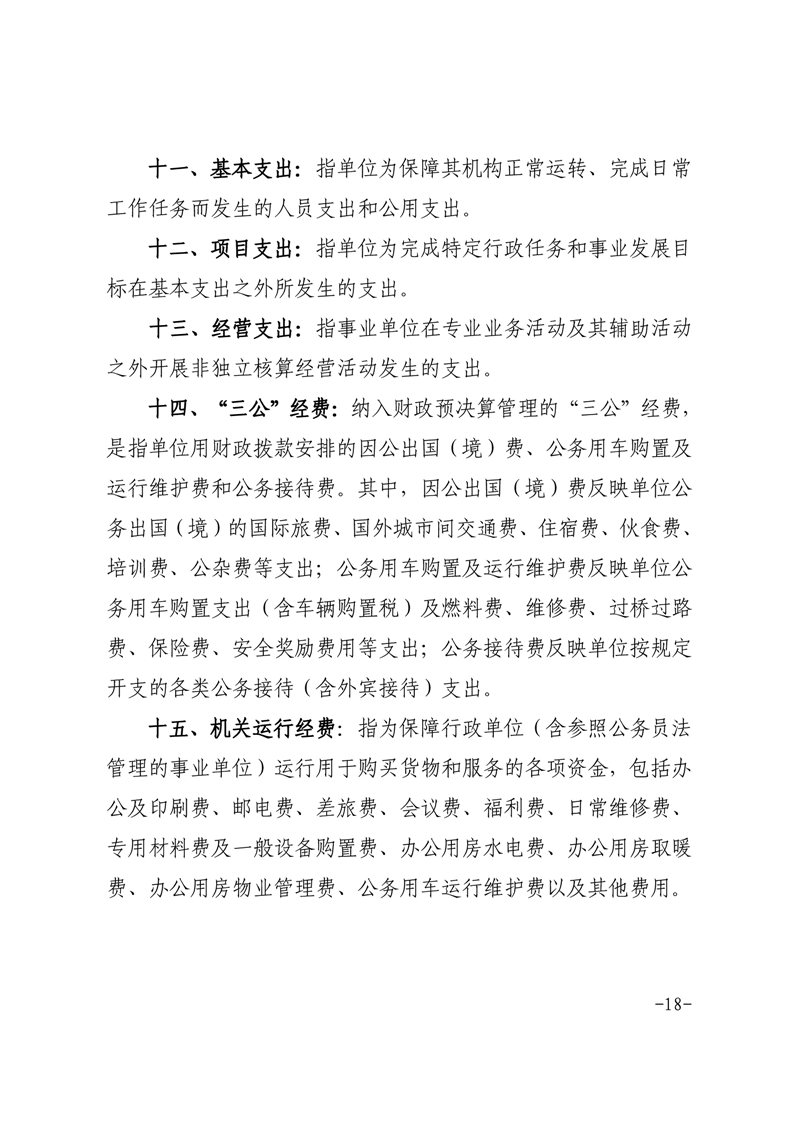 十一、基本支出：指单位为保障其机构正常运转、完成日常工作任务而发生的人员支出和公用支出。

十二、项目支出：指单位为完成特定行政任务和事业发展目标在基本支出之外所发生的支出。

十三、经营支出：指事业单位在专业业务活动及其辅助活动之外开展非独立核算经营活动发生的支出。

十四、“三公”经费：纳入财政预决算管理的“三公”经费，是指单位用财政拨款安排的因公出国（境）费、公务用车购置及运行维护费和公务接待费。其中，因公出国（境）费反映单位公务出国（境）的国际旅费、国外城市间交通费、住宿费、伙食费、培训费、公杂费等支出；公务用车购置及运行维护费反映单位公务用车购置支出（含车辆购置税）及燃料费、维修费、过桥过路费、保险费、安全奖励费用等支出；公务接待费反映单位按规定开支的各类公务接待（含外宾接待）支出。

十五、机关运行经费：指为保障行政单位（含参照公务员法管理的事业单位）运行用于购买货物和服务的各项资金，包括办公及印刷费、邮电费、差旅费、会议费、福利费、日常维修费、专用材料费及一般设备购置费、办公用房水电费、办公用房取暖费、办公用房物业管理费、公务用车运行维护费以及其他费用。

-18-